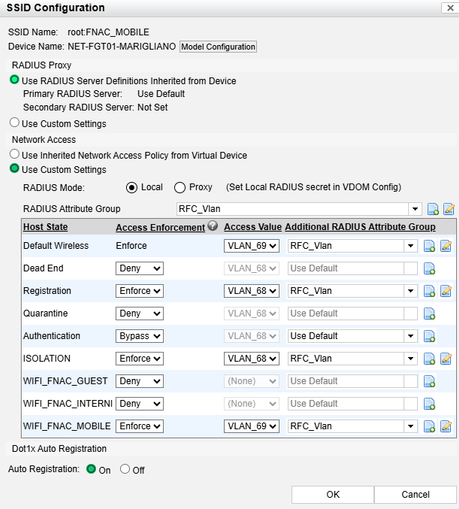 SSID Configuration

SSID Name: root:FNAC_MOBILE
Device Name: NET-FGT01-MARIGLIANO Model Configuration

RADIUS Proxy

Use RADIUS Server Definitions Inherited from Device
Primary RADIUS Server: Use Default
Secondary RADIUS Server: Not Set

Use Custom Settings

Network Access

Use Inherited Network Access Policy from Virtual Device
Use Custom Settings

RADIUS Mode: Local Proxy (Set Local RADIUS secret in VDOM Config)

RADIUS Attribute Group RFC_Vlan

| Host State | Access Enforcement | Access Value | Additional RADIUS Attribute Group |
|---|---|---|---|
| Default Wireless | Enforce | VLAN_69 | RFC_Vlan |
| Dead End | Deny | VLAN_68 | Use Default |
| Registration | Enforce | VLAN_68 | RFC_Vlan |
| Quarantine | Deny | VLAN_68 | Use Default |
| Authentication | Bypass | VLAN_68 | Use Default |
| ISOLATION | Enforce | VLAN_68 | RFC_Vlan |
| WIFI_FNAC_GUEST | Deny | (None) | Use Default |
| WIFI_FNAC_INTERNI | Deny | (None) | Use Default |
| WIFI_FNAC_MOBILE | Enforce | VLAN_69 | RFC_Vlan |

Dot1x Auto Registration

Auto Registration: On Off

OK Cancel